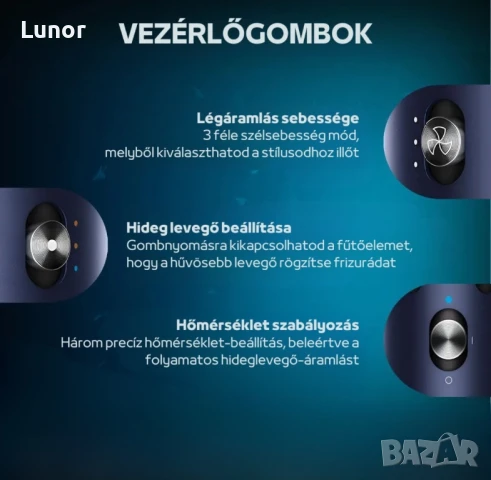 Lunor

VEZÉRLŐGOMBOK

Légáramlás sebessége
3 féle szélsebesség mód, melyből kiválaszthatod a stílusodhoz illőt

Hideg levegő beállítása
Gombnyomásra kikapcsolhatod a fűtőelemet, hogy a hűvösebb levegő rögzítse frizurádat

Hőmérséklet szabályozás
Három precíz hőmérséklet-beállítás, beleértve a folyamatos hideglevegő-áramlást

BAZAR